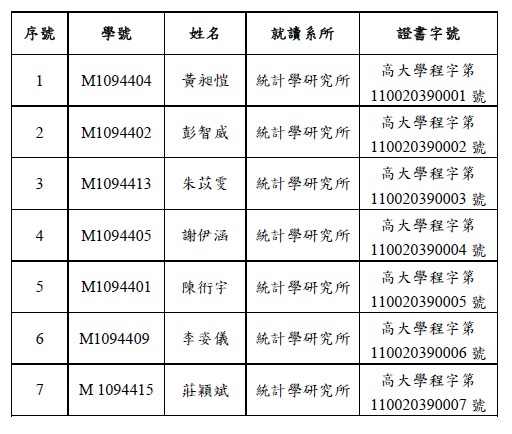 | 序號 | 學號 | 姓名 | 就讀系所 | 證書字號 |
|---|---|---|---|---|
| 1 | M1094404 | 黃昶愷 | 統計學研究所 | 高大學程字第 110020390001 號 |
| 2 | M1094402 | 彭智威 | 統計學研究所 | 高大學程字第 110020390002 號 |
| 3 | M1094413 | 朱苡雯 | 統計學研究所 | 高大學程字第 110020390003 號 |
| 4 | M1094405 | 謝伊涵 | 統計學研究所 | 高大學程字第 110020390004 號 |
| 5 | M1094401 | 陳衍宇 | 統計學研究所 | 高大學程字第 110020390005 號 |
| 6 | M1094409 | 李姿儀 | 統計學研究所 | 高大學程字第 110020390006 號 |
| 7 | M 1094415 | 莊穎斌 | 統計學研究所 | 高大學程字第 110020390007 號 |